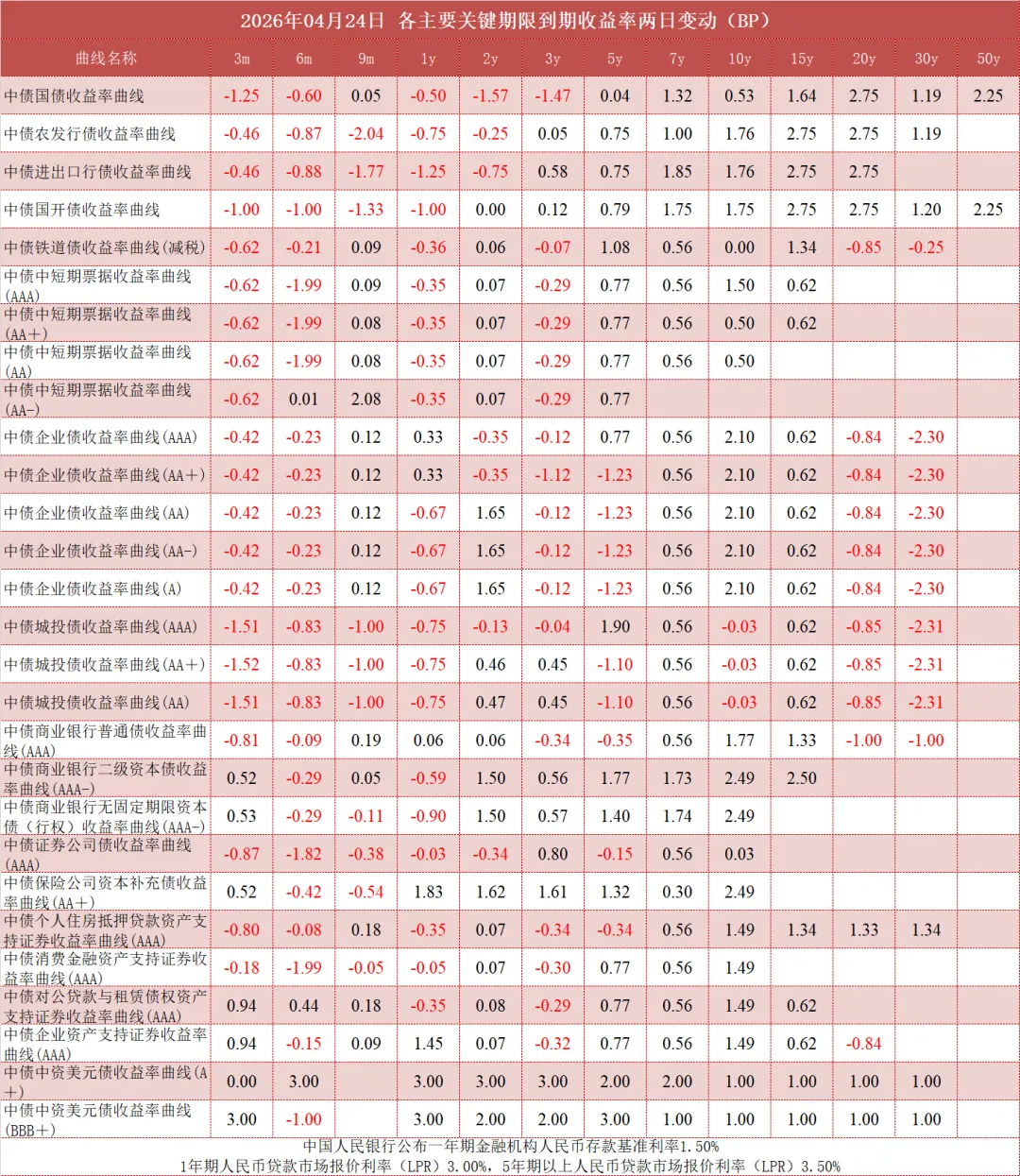 2026年04月24日 各主要关键期限到期收益率两日变动（BP）

| 曲线名称 | 3m | 6m | 9m | 1y | 2y | 3y | 5y | 7y | 10y | 15y | 20y | 30y | 50y |
|---|---|---|---|---|---|---|---|---|---|---|---|---|---|
| 中债国债收益率曲线 | -1.25 | -0.60 | 0.05 | -0.50 | -1.57 | -1.47 | 0.04 | 1.32 | 0.53 | 1.64 | 2.75 | 1.19 | 2.25 |
| 中债农发行债收益率曲线 | -0.46 | -0.87 | -2.04 | -0.75 | -0.25 | 0.05 | 0.75 | 1.00 | 1.76 | 2.75 | 2.75 | 1.19 | |
| 中债进出口行债收益率曲线 | -0.46 | -0.88 | -1.77 | -1.25 | -0.75 | 0.58 | 0.75 | 1.85 | 1.76 | 2.75 | 2.75 | | |
| 中债国开债收益率曲线 | -1.00 | -1.00 | -1.33 | -1.00 | 0.00 | 0.12 | 0.79 | 1.75 | 1.75 | 2.75 | 2.75 | 1.20 | 2.25 |
| 中债铁道债收益率曲线(减税) | -0.62 | -0.21 | 0.09 | -0.36 | 0.06 | -0.07 | 1.08 | 0.56 | 0.00 | 1.34 | -0.85 | -0.25 | |
| 中债中短期票据收益率曲线(AAA) | -0.62 | -1.99 | 0.09 | -0.35 | 0.07 | -0.29 | 0.77 | 0.56 | 1.50 | 0.62 | | | |
| 中债中短期票据收益率曲线(AA+) | -0.62 | -1.99 | 0.08 | -0.35 | 0.07 | -0.29 | 0.77 | 0.56 | 0.50 | 0.62 | | | |
| 中债中短期票据收益率曲线(AA) | -0.62 | -1.99 | 0.08 | -0.35 | 0.07 | -0.29 | 0.77 | 0.56 | 0.50 | | | | |
| 中债中短期票据收益率曲线(AA-) | -0.62 | 0.01 | 2.08 | -0.35 | 0.07 | -0.29 | 0.77 | | | | | | |
| 中债企业债收益率曲线(AAA) | -0.42 | -0.23 | 0.12 | 0.33 | -0.35 | -0.12 | 0.77 | 0.56 | 2.10 | 0.62 | -0.84 | -2.30 | |
| 中债企业债收益率曲线(AA+) | -0.42 | -0.23 | 0.12 | 0.33 | -0.35 | -1.12 | -1.23 | 0.56 | 2.10 | 0.62 | -0.84 | -2.30 | |
| 中债企业债收益率曲线(AA) | -0.42 | -0.23 | 0.12 | -0.67 | 1.65 | -0.12 | -1.23 | 0.56 | 2.10 | 0.62 | -0.84 | -2.30 | |
| 中债企业债收益率曲线(AA-) | -0.42 | -0.23 | 0.12 | -0.67 | 1.65 | -0.12 | -1.23 | 0.56 | 2.10 | 0.62 | -0.84 | -2.30 | |
| 中债企业债收益率曲线(A) | -0.42 | -0.23 | 0.12 | -0.67 | 1.65 | -0.12 | -1.23 | 0.56 | 2.10 | 0.62 | -0.84 | -2.30 | |
| 中债城投债收益率曲线(AAA) | -1.51 | -0.83 | -1.00 | -0.75 | -0.13 | -0.04 | 1.90 | 0.56 | -0.03 | 0.62 | -0.85 | -2.31 | |
| 中债城投债收益率曲线(AA+) | -1.52 | -0.83 | -1.00 | -0.75 | 0.46 | 0.45 | -1.10 | 0.56 | -0.03 | 0.62 | -0.85 | -2.31 | |
| 中债城投债收益率曲线(AA) | -1.51 | -0.83 | -1.00 | -0.75 | 0.47 | 0.45 | -1.10 | 0.56 | -0.03 | 0.62 | -0.85 | -2.31 | |
| 中债商业银行普通债收益率曲线(AAA) | -0.81 | -0.09 | 0.19 | 0.06 | 0.06 | -0.34 | -0.35 | 0.56 | 1.77 | 1.33 | -1.00 | -1.00 | |
| 中债商业银行二级资本债收益率曲线(AAA-) | 0.52 | -0.29 | 0.05 | -0.59 | 1.50 | 0.56 | 1.77 | 1.73 | 2.49 | 2.50 | | | |
| 中债商业银行无固定期限资本债（行权）收益率曲线(AAA-) | 0.53 | -0.29 | -0.11 | -0.90 | 1.50 | 0.57 | 1.40 | 1.74 | 2.49 | | | | |
| 中债证券公司债收益率曲线(AAA) | -0.87 | -1.82 | -0.38 | -0.03 | -0.34 | 0.80 | -0.15 | 0.56 | 0.03 | | | | |
| 中债保险公司资本补充债收益率曲线(AA+) | 0.52 | -0.42 | -0.54 | 1.83 | 1.62 | 1.61 | 1.32 | 0.30 | 2.49 | | | | |
| 中债个人住房抵押贷款资产支持证券收益率曲线(AAA) | -0.80 | -0.08 | 0.18 | -0.35 | 0.07 | -0.34 | -0.34 | 0.56 | 1.49 | 1.34 | 1.33 | 1.34 | |
| 中债消费金融资产支持证券收益率曲线(AAA) | -0.18 | -1.99 | -0.05 | -0.05 | 0.07 | -0.30 | 0.77 | 0.56 | 1.49 | | | | |
| 中债对公贷款与租赁债权资产支持证券收益率曲线(AAA) | 0.94 | 0.44 | 0.18 | -0.35 | 0.08 | -0.29 | 0.77 | 0.56 | 1.49 | 0.62 | | | |
| 中债企业资产支持证券收益率曲线(AAA) | 0.94 | -0.15 | 0.09 | 1.45 | 0.07 | -0.32 | 0.77 | 0.56 | 1.49 | 0.62 | -0.84 | | |
| 中债中资美元债收益率曲线(A+) | 0.00 | 3.00 | | 3.00 | 3.00 | 3.00 | 2.00 | 2.00 | 1.00 | 1.00 | 1.00 | 1.00 | |
| 中债中资美元债收益率曲线(BBB+) | 3.00 | -1.00 | | 3.00 | 2.00 | 2.00 | 3.00 | 1.00 | 1.00 | 1.00 | 1.00 | 1.00 | |

中国人民银行公布一年期金融机构人民币存款基准利率1.50%
1年期人民币贷款市场报价利率（LPR）3.00%，5年期以上人民币贷款市场报价利率（LPR）3.50%